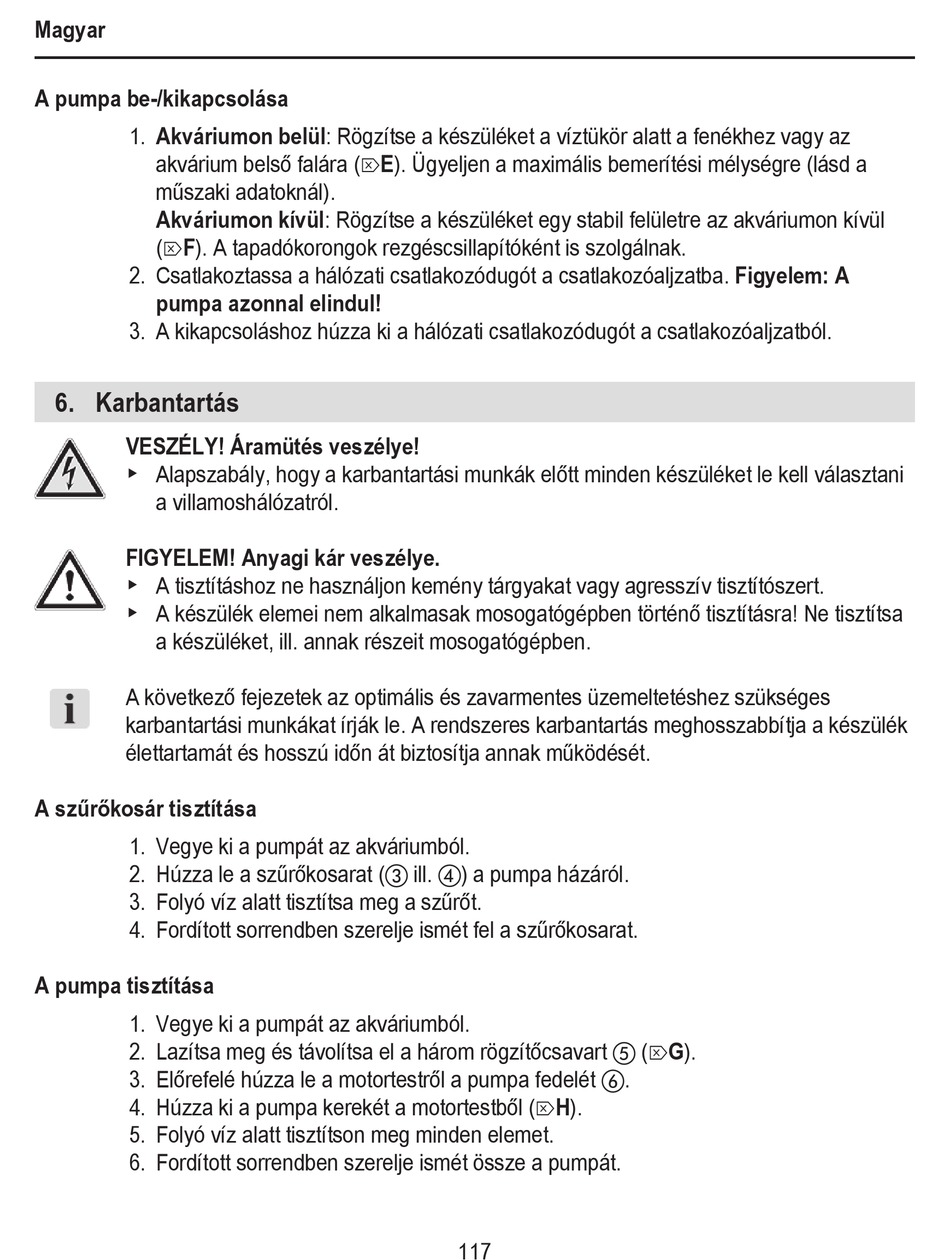 Magyar

A pumpa be-/kikapcsolása

1. Akváriumon belül: Rögzítse a készüléket a víztükör alatt a fenékhez vagy az akvárium belső falára (⌦E). Ügyeljen a maximális bemerítési mélységre (lásd a műszaki adatoknál).
Akváriumon kívül: Rögzítse a készüléket egy stabil felületre az akváriumon kívül (⌦F). A tapadókorongok rezgéscsillapítóként is szolgálnak.
2. Csatlakoztassa a hálózati csatlakozódugót a csatlakozóaljzatba. Figyelem: A pumpa azonnal elindul!
3. A kikapcsoláshoz húzza ki a hálózati csatlakozódugót a csatlakozóaljzatból.

6. Karbantartás

VESZÉLY! Áramütés veszélye!
▸ Alapszabály, hogy a karbantartási munkák előtt minden készüléket le kell választani a villamoshálózatról.

FIGYELEM! Anyagi kár veszélye.
▸ A tisztításhoz ne használjon kemény tárgyakat vagy agresszív tisztítószert.
▸ A készülék elemei nem alkalmasak mosogatógépben történő tisztításra! Ne tisztítsa a készüléket, ill. annak részeit mosogatógépben.

i
A következő fejezetek az optimális és zavarmentes üzemeltetéshez szükséges karbantartási munkákat írják le. A rendszeres karbantartás meghosszabbítja a készülék élettartamát és hosszú időn át biztosítja annak működését.

A szűrőkosár tisztítása

1. Vegye ki a pumpát az akváriumból.
2. Húzza le a szűrőkosarat (③ ill. ④) a pumpa házáról.
3. Folyó víz alatt tisztítsa meg a szűrőt.
4. Fordított sorrendben szerelje ismét fel a szűrőkosarat.

A pumpa tisztítása

1. Vegye ki a pumpát az akváriumból.
2. Lazítsa meg és távolítsa el a három rögzítőcsavart ⑤ (⌦G).
3. Előrefelé húzza le a motortestről a pumpa fedelét ⑥.
4. Húzza ki a pumpa kerekét a motortestből (⌦H).
5. Folyó víz alatt tisztítson meg minden elemet.
6. Fordított sorrendben szerelje ismét össze a pumpát.

117